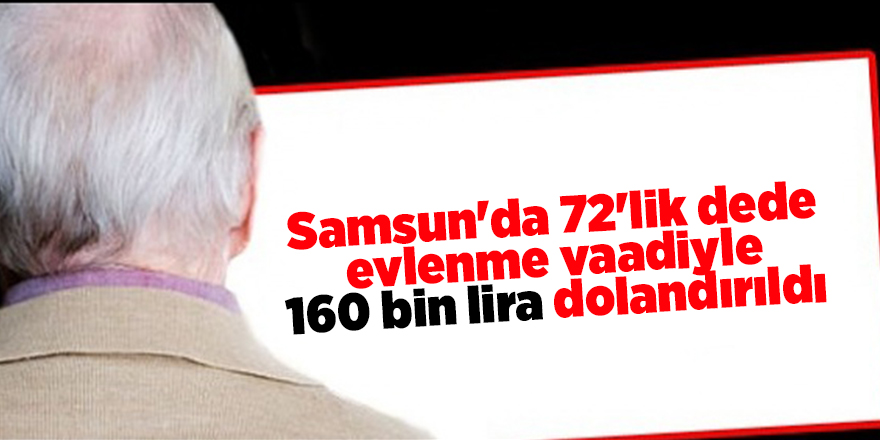 Samsun'da 72'lik dede evlenme vaadiyle 160 bin lira dolandırıldı